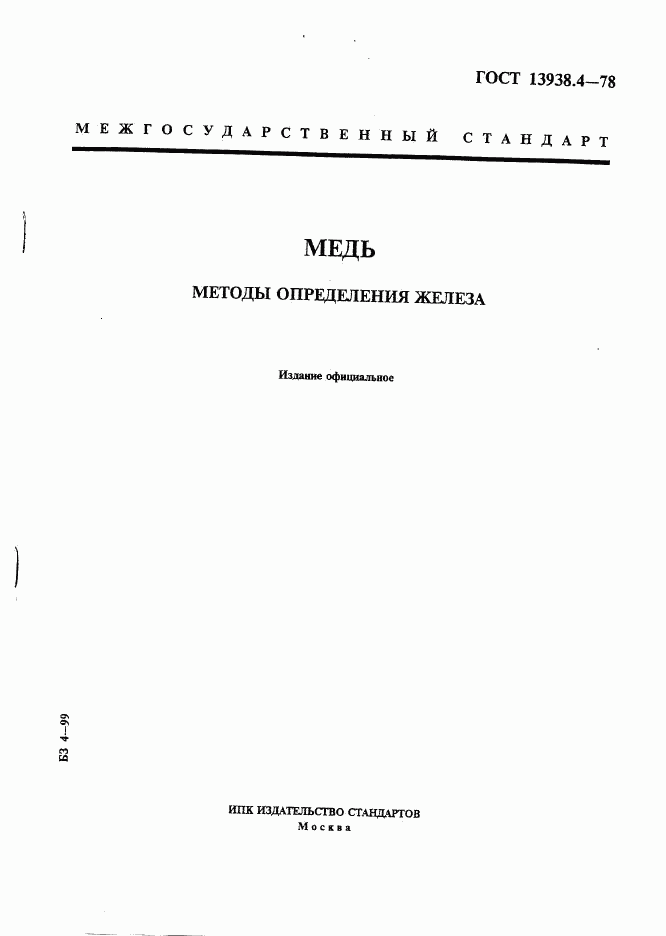 ГОСТ 13938.4—78

МЕЖГОСУДАРСТВЕННЫЙ СТАНДАРТ

МЕДЬ

МЕТОДЫ ОПРЕДЕЛЕНИЯ ЖЕЛЕЗА

Издание официальное

БЗ 4—99

ИПК ИЗДАТЕЛЬСТВО СТАНДАРТОВ
Москва